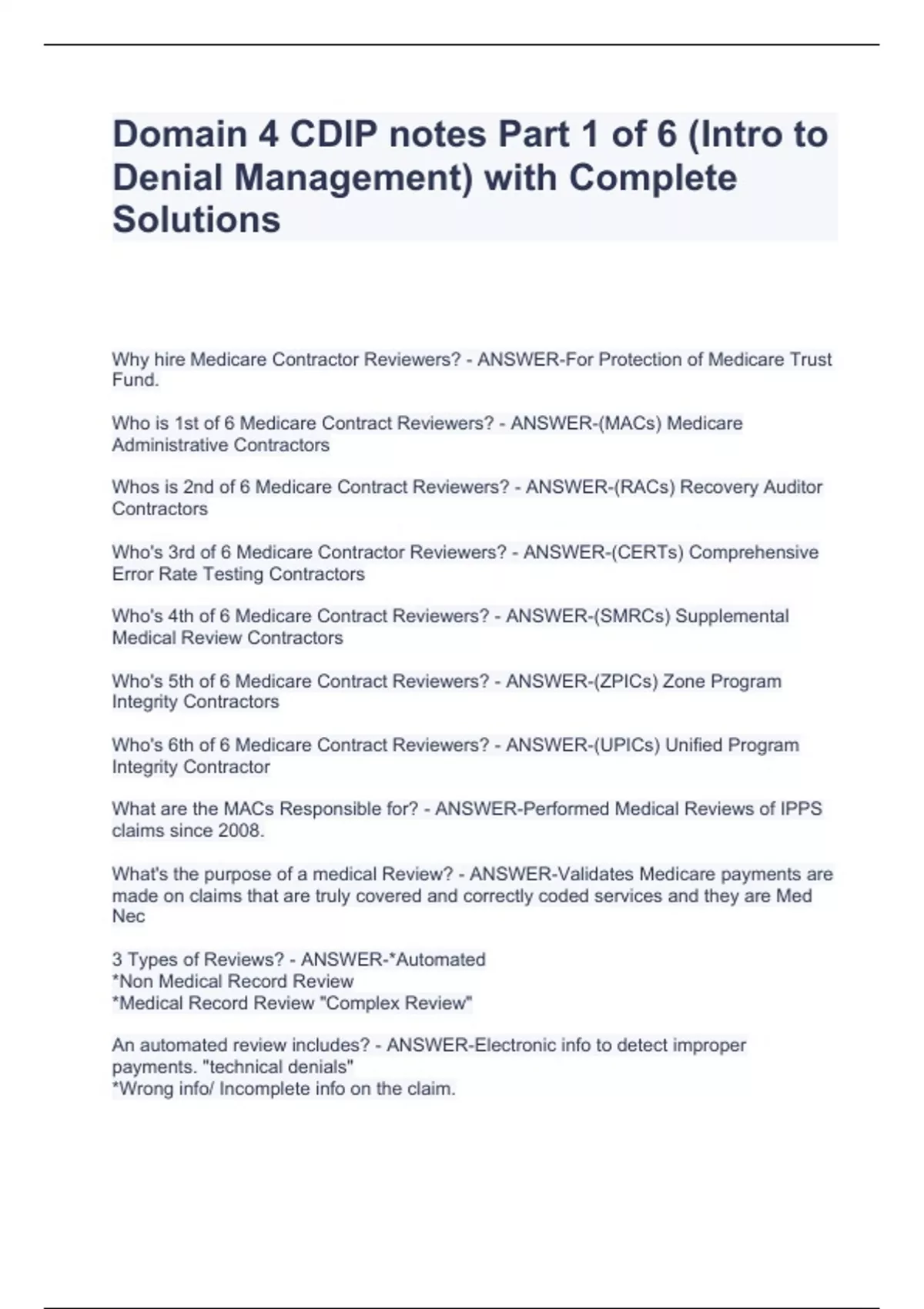 Domain 4 CDIP notes Part 1 of 6 (Intro to Denial Management) with Complete Solutions

Why hire Medicare Contractor Reviewers? - ANSWER-For Protection of Medicare Trust Fund.

Who is 1st of 6 Medicare Contract Reviewers? - ANSWER-(MACs) Medicare Administrative Contractors

Whos is 2nd of 6 Medicare Contract Reviewers? - ANSWER-(RACs) Recovery Auditor Contractors

Who's 3rd of 6 Medicare Contractor Reviewers? - ANSWER-(CERTs) Comprehensive Error Rate Testing Contractors

Who's 4th of 6 Medicare Contract Reviewers? - ANSWER-(SMRCs) Supplemental Medical Review Contractors

Who's 5th of 6 Medicare Contract Reviewers? - ANSWER-(ZPICs) Zone Program Integrity Contractors

Who's 6th of 6 Medicare Contract Reviewers? - ANSWER-(UPICs) Unified Program Integrity Contractor

What are the MACs Responsible for? - ANSWER-Performed Medical Reviews of IPPS claims since 2008.

What's the purpose of a medical Review? - ANSWER-Validates Medicare payments are made on claims that are truly covered and correctly coded services and they are Med Nec

3 Types of Reviews? - ANSWER-*Automated
*Non Medical Record Review
*Medical Record Review "Complex Review"

An automated review includes? - ANSWER-Electronic info to detect improper payments. "technical denials"
*Wrong info/ Incomplete info on the claim.